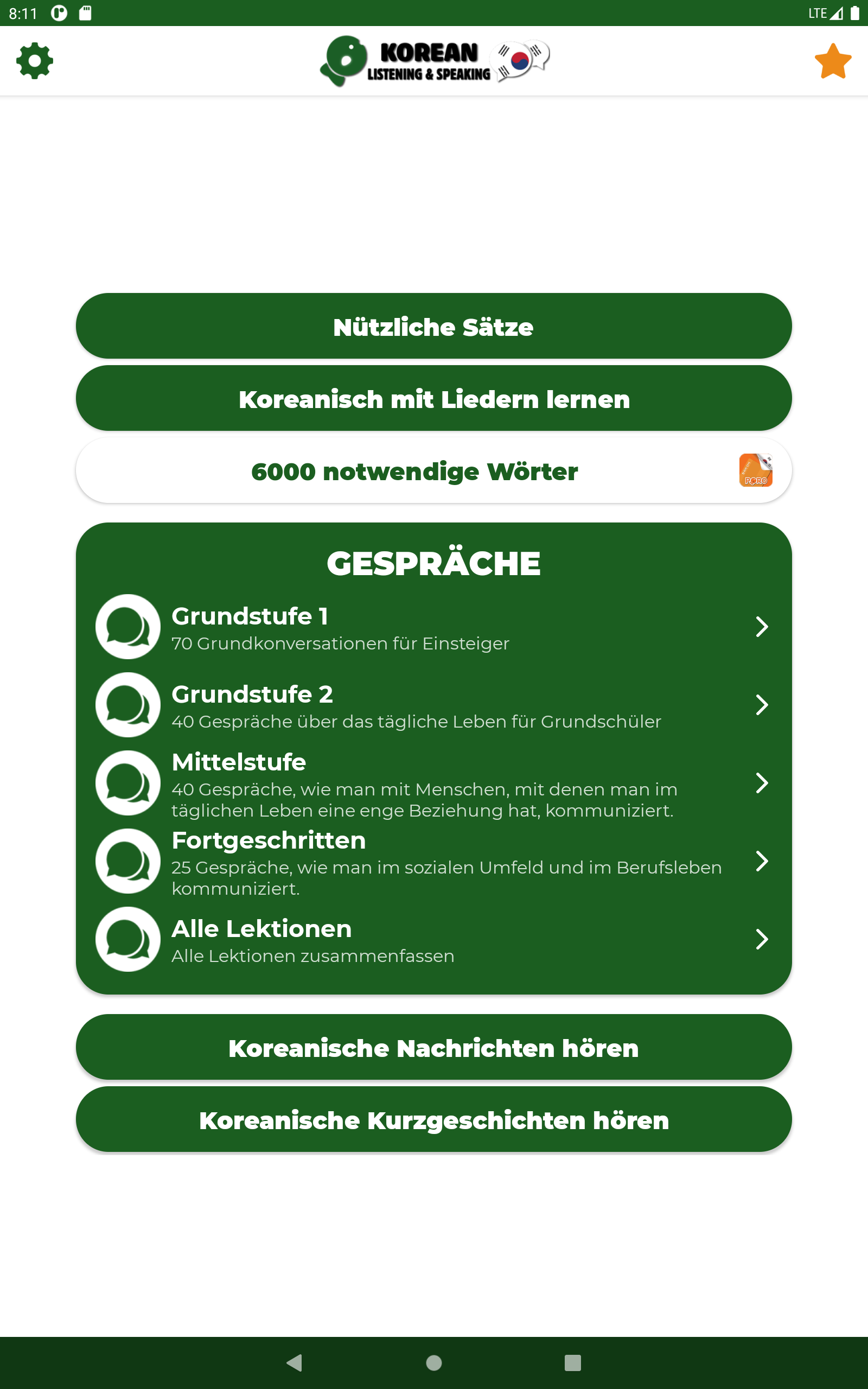 8:11

LTE

KOREAN
LISTENING & SPEAKING

Nützliche Sätze

Koreanisch mit Liedern lernen

6000 notwendige Wörter

PORO

GESPRÄCHE

Grundstufe 1
70 Grundkonversationen für Einsteiger

Grundstufe 2
40 Gespräche über das tägliche Leben für Grundschüler

Mittelstufe
40 Gespräche, wie man mit Menschen, mit denen man im täglichen Leben eine enge Beziehung hat, kommuniziert.

Fortgeschritten
25 Gespräche, wie man im sozialen Umfeld und im Berufsleben kommuniziert.

Alle Lektionen
Alle Lektionen zusammenfassen

Koreanische Nachrichten hören

Koreanische Kurzgeschichten hören